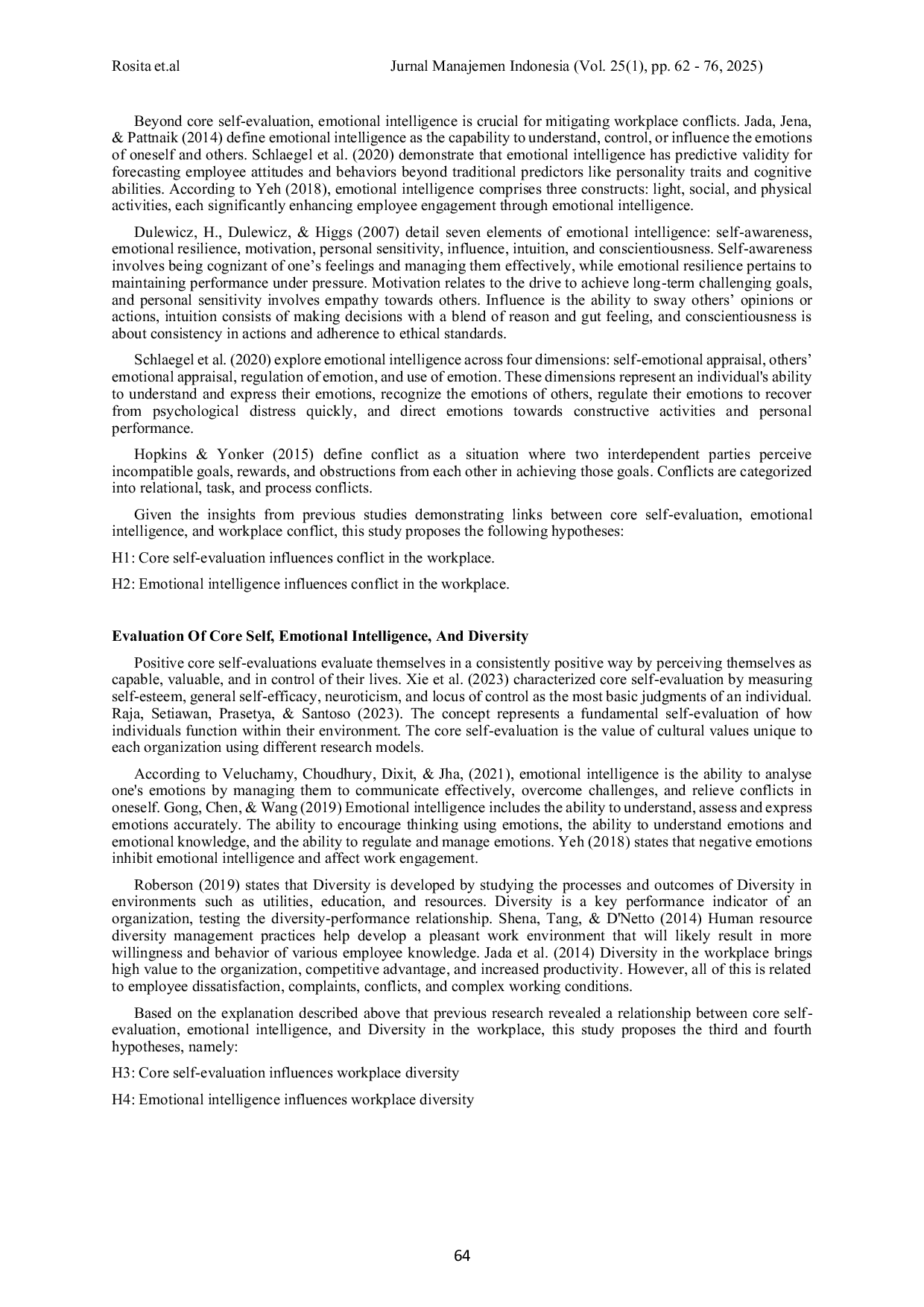 Rosita et.al Jurnal Manajemen Indonesia (Vol. 25(1), pp. 62 - 76, 2025)

Beyond core self-evaluation, emotional intelligence is crucial for mitigating workplace conflicts. Jada, Jena, & Pattnaik (2014) define emotional intelligence as the capability to understand, control, or influence the emotions of oneself and others. Schlaegel et al. (2020) demonstrate that emotional intelligence has predictive validity for forecasting employee attitudes and behaviors beyond traditional predictors like personality traits and cognitive abilities. According to Yeh (2018), emotional intelligence comprises three constructs: light, social, and physical activities, each significantly enhancing employee engagement through emotional intelligence.

Dulewicz, H., Dulewicz, & Higgs (2007) detail seven elements of emotional intelligence: self-awareness, emotional resilience, motivation, personal sensitivity, influence, intuition, and conscientiousness. Self-awareness involves being cognizant of one's feelings and managing them effectively, while emotional resilience pertains to maintaining performance under pressure. Motivation relates to the drive to achieve long-term challenging goals, and personal sensitivity involves empathy towards others. Influence is the ability to sway others' opinions or actions, intuition consists of making decisions with a blend of reason and gut feeling, and conscientiousness is about consistency in actions and adherence to ethical standards.

Schlaegel et al. (2020) explore emotional intelligence across four dimensions: self-emotional appraisal, others' emotional appraisal, regulation of emotion, and use of emotion. These dimensions represent an individual's ability to understand and express their emotions, recognize the emotions of others, regulate their emotions to recover from psychological distress quickly, and direct emotions towards constructive activities and personal performance.

Hopkins & Yonker (2015) define conflict as a situation where two interdependent parties perceive incompatible goals, rewards, and obstructions from each other in achieving those goals. Conflicts are categorized into relational, task, and process conflicts.

Given the insights from previous studies demonstrating links between core self-evaluation, emotional intelligence, and workplace conflict, this study proposes the following hypotheses:

H1: Core self-evaluation influences conflict in the workplace.

H2: Emotional intelligence influences conflict in the workplace.

Evaluation Of Core Self, Emotional Intelligence, And Diversity

Positive core self-evaluations evaluate themselves in a consistently positive way by perceiving themselves as capable, valuable, and in control of their lives. Xie et al. (2023) characterized core self-evaluation by measuring self-esteem, general self-efficacy, neuroticism, and locus of control as the most basic judgments of an individual. Raja, Setiawan, Prasetya, & Santoso (2023). The concept represents a fundamental self-evaluation of how individuals function within their environment. The core self-evaluation is the value of cultural values unique to each organization using different research models.

According to Veluchamy, Choudhury, Dixit, & Jha, (2021), emotional intelligence is the ability to analyse one's emotions by managing them to communicate effectively, overcome challenges, and relieve conflicts in oneself. Gong, Chen, & Wang (2019) Emotional intelligence includes the ability to understand, assess and express emotions accurately. The ability to encourage thinking using emotions, the ability to understand emotions and emotional knowledge, and the ability to regulate and manage emotions. Yeh (2018) states that negative emotions inhibit emotional intelligence and affect work engagement.

Roberson (2019) states that Diversity is developed by studying the processes and outcomes of Diversity in environments such as utilities, education, and resources. Diversity is a key performance indicator of an organization, testing the diversity-performance relationship. Shena, Tang, & D'Netto (2014) Human resource diversity management practices help develop a pleasant work environment that will likely result in more willingness and behavior of various employee knowledge. Jada et al. (2014) Diversity in the workplace brings high value to the organization, competitive advantage, and increased productivity. However, all of this is related to employee dissatisfaction, complaints, conflicts, and complex working conditions.

Based on the explanation described above that previous research revealed a relationship between core self-evaluation, emotional intelligence, and Diversity in the workplace, this study proposes the third and fourth hypotheses, namely:

H3: Core self-evaluation influences workplace diversity

H4: Emotional intelligence influences workplace diversity

64